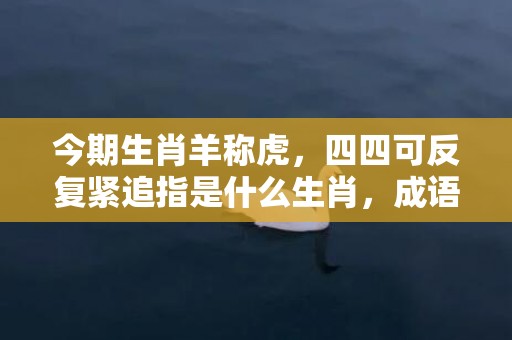 今期生肖羊称虎，四四可反复紧追指是什么生肖，成语